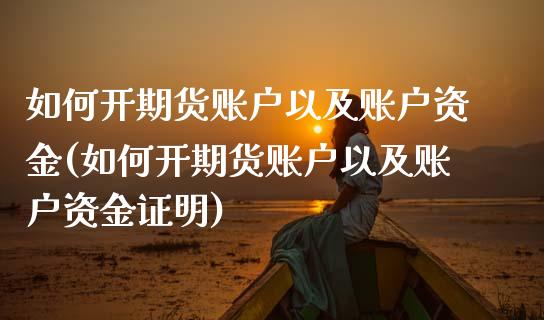 如何开期货账户以及账户资金(如何开期货账户以及账户资金证明)